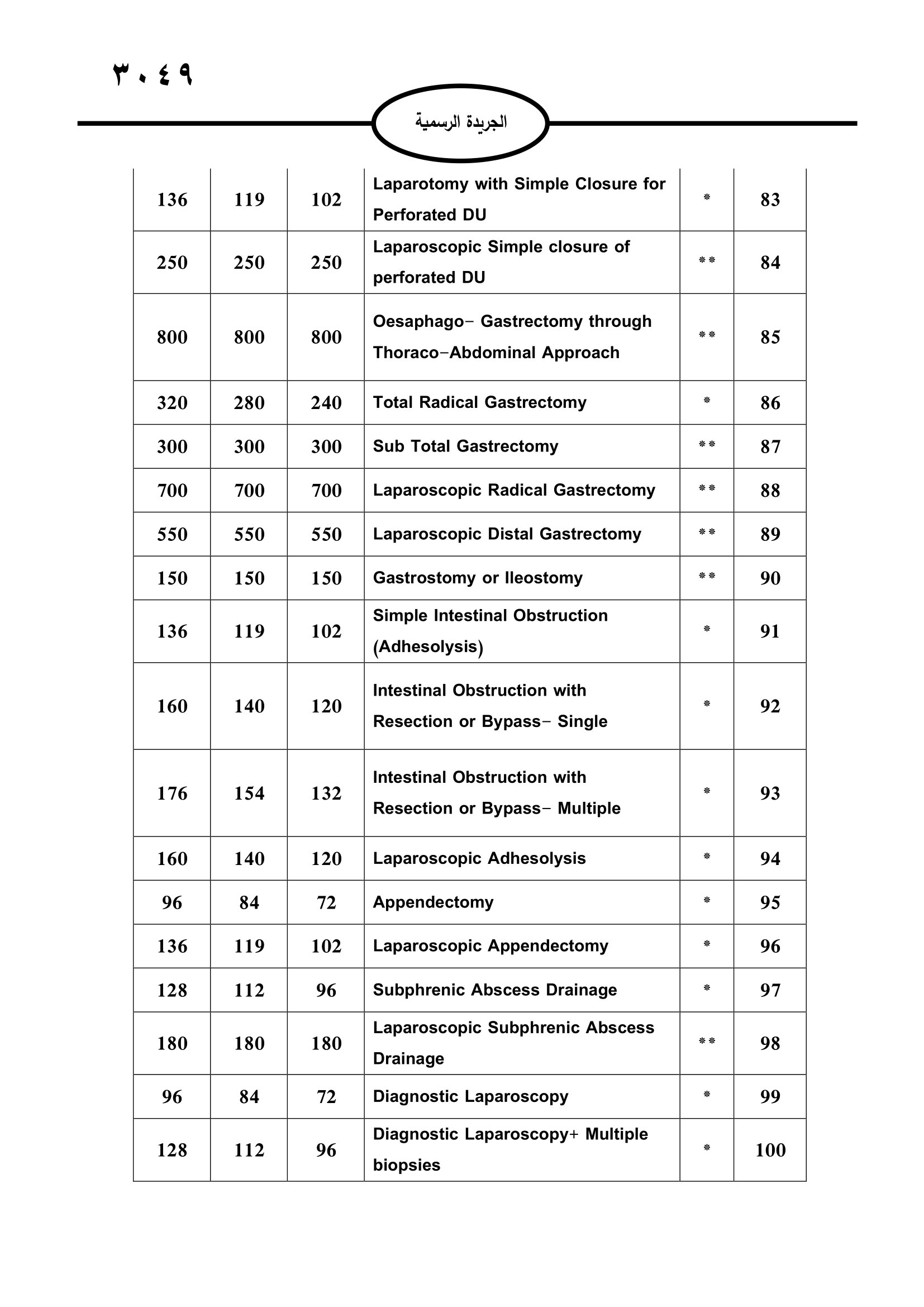 ٣٠٤٩

الجريدة الرسمية

| | | | | | |
|---|---|---|---|---|---|
| 136 | 119 | 102 | Laparotomy with Simple Closure for Perforated DU | * | 83 |
| 250 | 250 | 250 | Laparoscopic Simple closure of perforated DU | ** | 84 |
| 800 | 800 | 800 | Oesaphago- Gastrectomy through Thoraco-Abdominal Approach | ** | 85 |
| 320 | 280 | 240 | Total Radical Gastrectomy | * | 86 |
| 300 | 300 | 300 | Sub Total Gastrectomy | ** | 87 |
| 700 | 700 | 700 | Laparoscopic Radical Gastrectomy | ** | 88 |
| 550 | 550 | 550 | Laparoscopic Distal Gastrectomy | ** | 89 |
| 150 | 150 | 150 | Gastrostomy or Ileostomy | ** | 90 |
| 136 | 119 | 102 | Simple Intestinal Obstruction (Adhesolysis) | * | 91 |
| 160 | 140 | 120 | Intestinal Obstruction with Resection or Bypass- Single | * | 92 |
| 176 | 154 | 132 | Intestinal Obstruction with Resection or Bypass- Multiple | * | 93 |
| 160 | 140 | 120 | Laparoscopic Adhesolysis | * | 94 |
| 96 | 84 | 72 | Appendectomy | * | 95 |
| 136 | 119 | 102 | Laparoscopic Appendectomy | * | 96 |
| 128 | 112 | 96 | Subphrenic Abscess Drainage | * | 97 |
| 180 | 180 | 180 | Laparoscopic Subphrenic Abscess Drainage | ** | 98 |
| 96 | 84 | 72 | Diagnostic Laparoscopy | * | 99 |
| 128 | 112 | 96 | Diagnostic Laparoscopy+ Multiple biopsies | * | 100 |